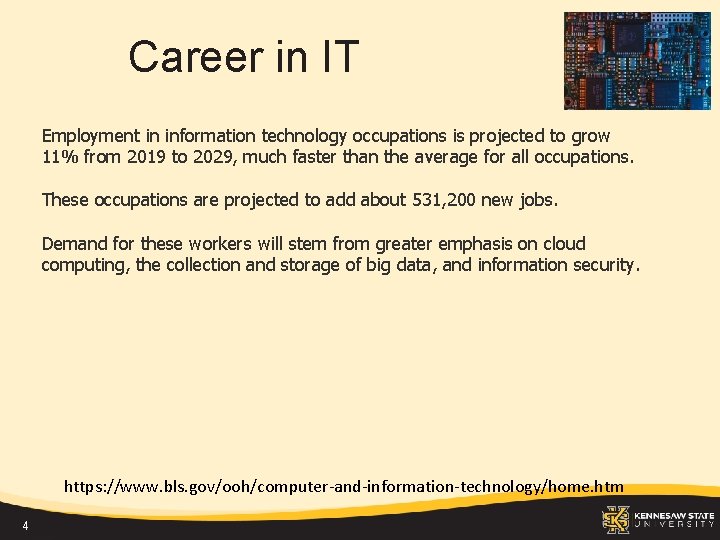 Career in IT

Employment in information technology occupations is projected to grow 11% from 2019 to 2029, much faster than the average for all occupations.

These occupations are projected to add about 531,200 new jobs.

Demand for these workers will stem from greater emphasis on cloud computing, the collection and storage of big data, and information security.

https://www.bls.gov/ooh/computer-and-information-technology/home.htm

4

KENNESAW STATE UNIVERSITY